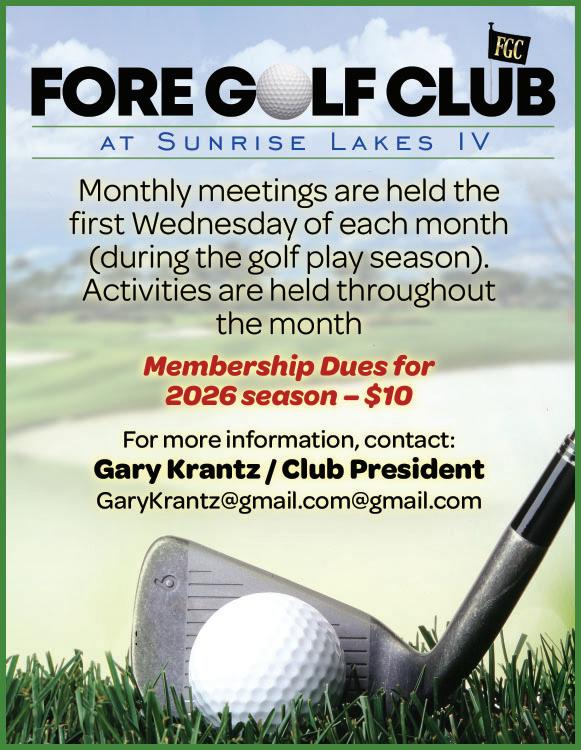 FGC

FORE GOLF CLUB

AT SUNRISE LAKES IV

Monthly meetings are held the first Wednesday of each month (during the golf play season). Activities are held throughout the month

Membership Dues for 2026 season – $10

For more information, contact:
Gary Krantz / Club President
GaryKrantz@gmail.com@gmail.com